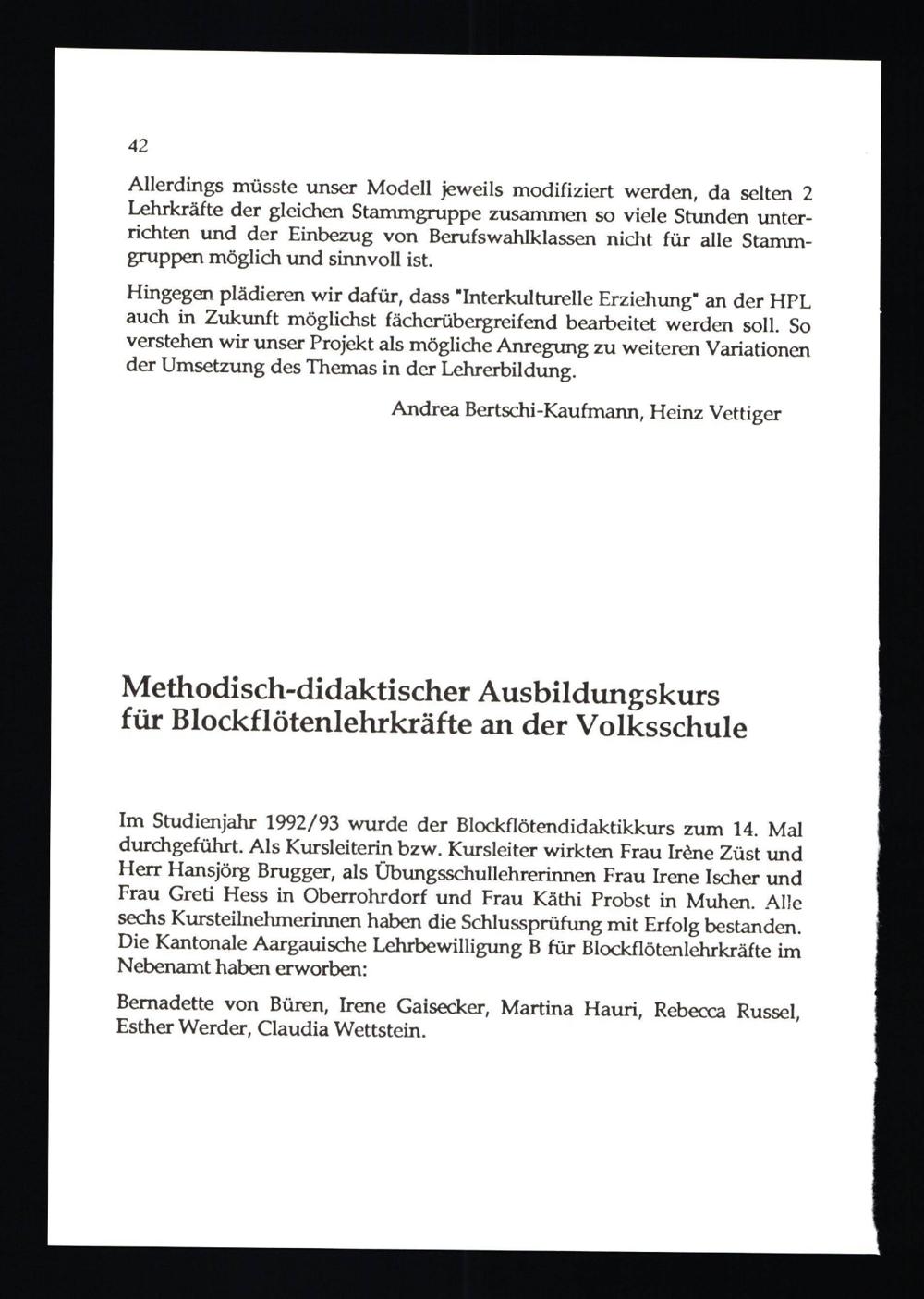 42

Allerdings müsste unser Modell jeweils modifiziert werden, da selten 2 Lehrkräfte der gleichen Stammgruppe zusammen so viele Stunden unterrichten und der Einbezug von Berufswahlklassen nicht für alle Stammgruppen möglich und sinnvoll ist.

Hingegen plädieren wir dafür, dass "Interkulturelle Erziehung" an der HPL auch in Zukunft möglichst fächerübergreifend bearbeitet werden soll. So verstehen wir unser Projekt als mögliche Anregung zu weiteren Variationen der Umsetzung des Themas in der Lehrerbildung.

Andrea Bertschi-Kaufmann, Heinz Vettiger

Methodisch-didaktischer Ausbildungskurs für Blockflötenlehrkräfte an der Volksschule

Im Studienjahr 1992/93 wurde der Blockflötendidaktikkurs zum 14. Mal durchgeführt. Als Kursleiterin bzw. Kursleiter wirkten Frau Irène Züst und Herr Hansjörg Brugger, als Übungsschullehrerinnen Frau Irene Ischer und Frau Greti Hess in Oberrohrdorf und Frau Käthi Probst in Muhen. Alle sechs Kursteilnehmerinnen haben die Schlussprüfung mit Erfolg bestanden. Die Kantonale Aargauische Lehrbewilligung B für Blockflötenlehrkräfte im Nebenamt haben erworben:

Bernadette von Büren, Irene Gaisecker, Martina Hauri, Rebecca Russel, Esther Werder, Claudia Wettstein.